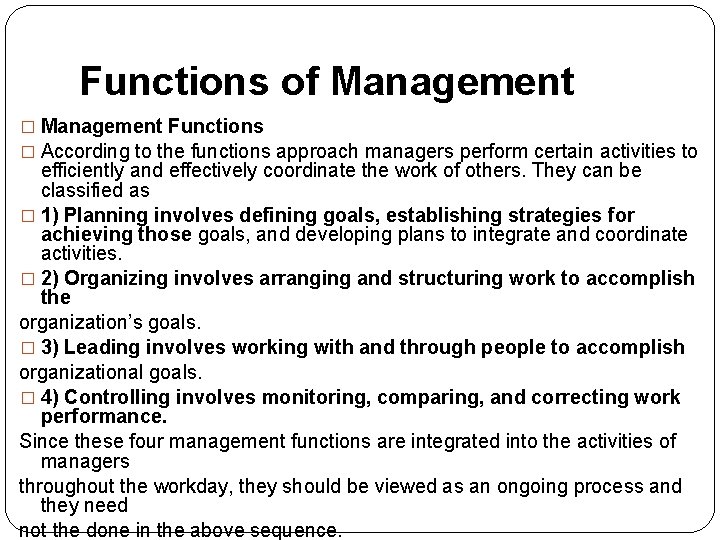 Functions of Management

□ Management Functions

□ According to the functions approach managers perform certain activities to efficiently and effectively coordinate the work of others. They can be classified as

□ 1) Planning involves defining goals, establishing strategies for achieving those goals, and developing plans to integrate and coordinate activities.

□ 2) Organizing involves arranging and structuring work to accomplish the

organization's goals.

□ 3) Leading involves working with and through people to accomplish

organizational goals.

□ 4) Controlling involves monitoring, comparing, and correcting work performance.

Since these four management functions are integrated into the activities of managers

throughout the workday, they should be viewed as an ongoing process and they need

not the done in the above sequence.